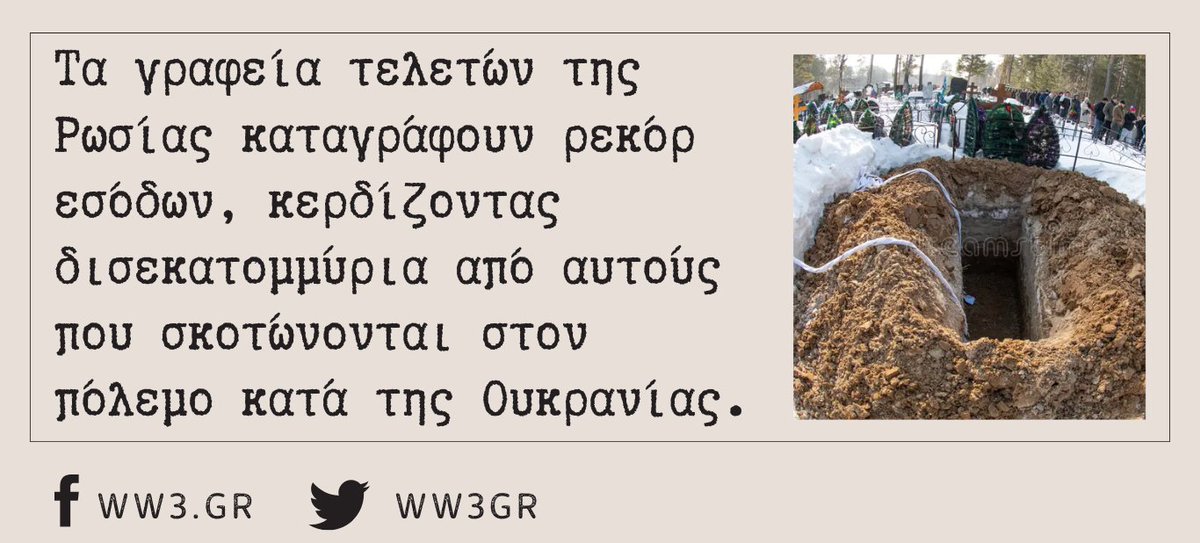 Τα γραφεία τελετών της Ρωσίας καταγράφουν ρεκόρ εσόδων, κερδίζοντας δισεκατομμύρια από αυτούς που σκοτώνονται στον πόλεμο κατά της Ουκρανίας.

WW3.GR WW3GR